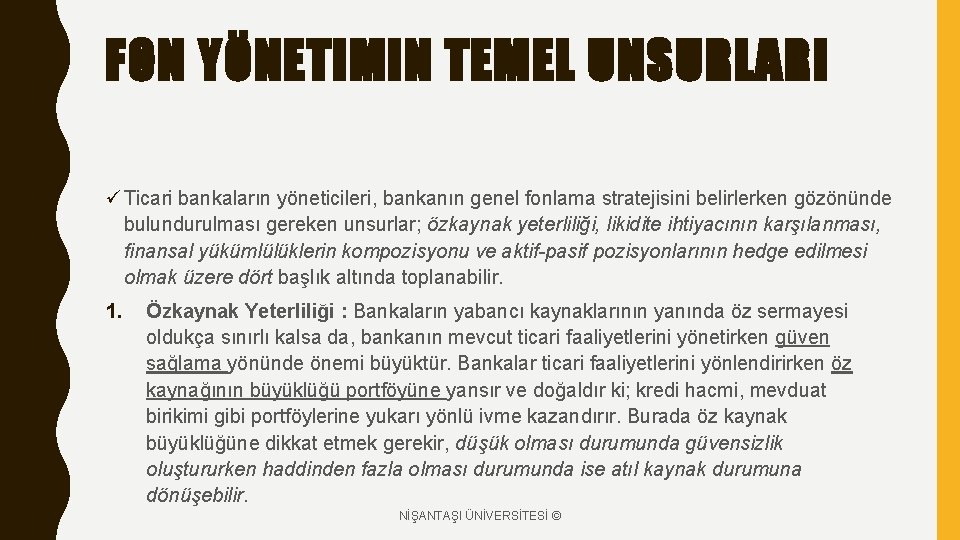 FON YÖNETIMIN TEMEL UNSURLARI

✓ Ticari bankaların yöneticileri, bankanın genel fonlama stratejisini belirlerken gözönünde bulundurulması gereken unsurlar; özkaynak yeterliliği, likidite ihtiyacının karşılanması, finansal yükümlülüklerin kompozisyonu ve aktif-pasif pozisyonlarının hedge edilmesi olmak üzere dört başlık altında toplanabilir.

1. Özkaynak Yeterliliği : Bankaların yabancı kaynaklarının yanında öz sermayesi oldukça sınırlı kalsa da, bankanın mevcut ticari faaliyetlerini yönetirken güven sağlama yönünde önemi büyüktür. Bankalar ticari faaliyetlerini yönlendirirken öz kaynağının büyüklüğü portföyüne yansır ve doğaldır ki; kredi hacmi, mevduat birikimi gibi portföylerine yukarı yönlü ivme kazandırır. Burada öz kaynak büyüklüğüne dikkat etmek gerekir, düşük olması durumunda güvensizlik oluştururken haddinden fazla olması durumunda ise atıl kaynak durumuna dönüşebilir.

NİŞANTAŞI ÜNİVERSİTESİ ©